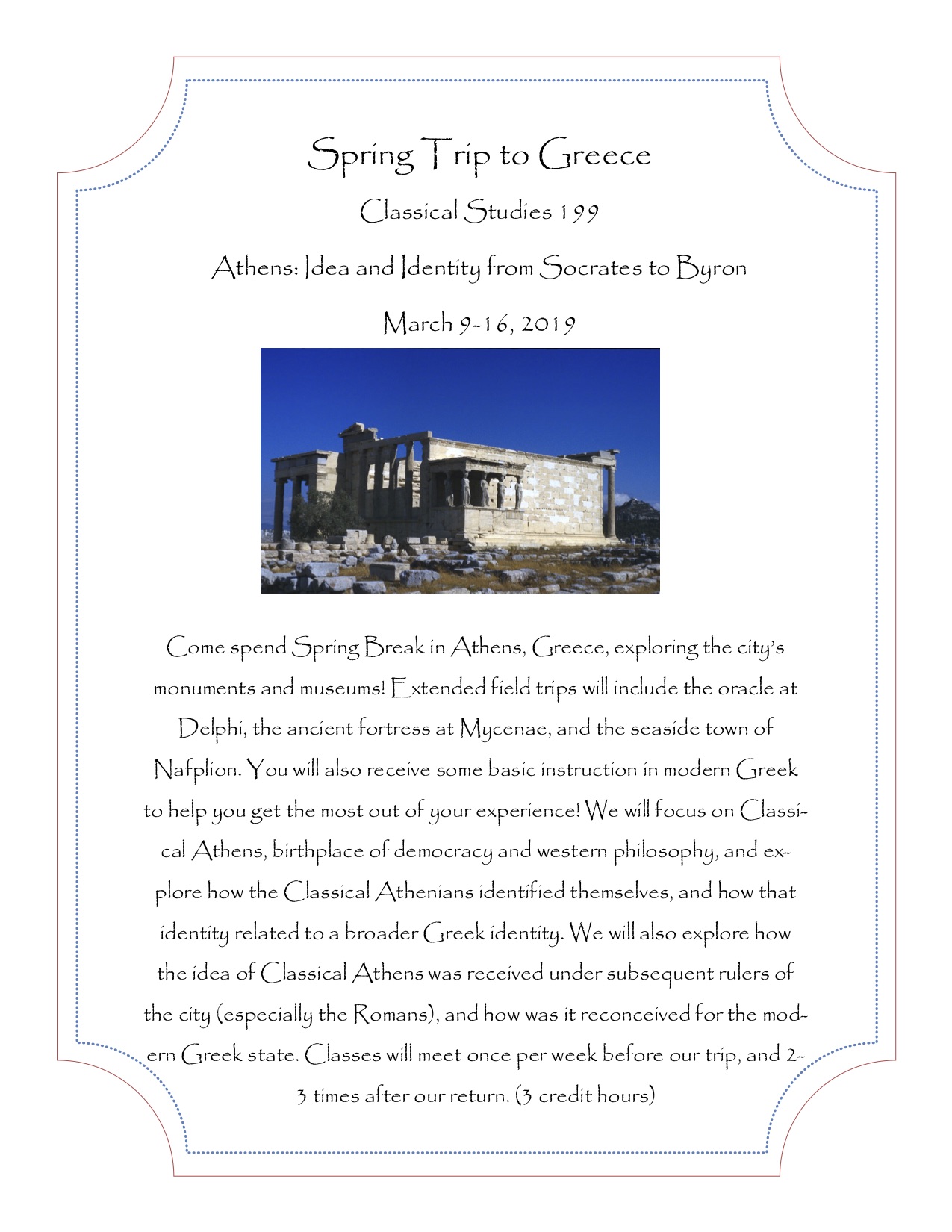 Spring Trip to Greece

Classical Studies 199

Athens: Idea and Identity from Socrates to Byron

March 9-16, 2019

Come spend Spring Break in Athens, Greece, exploring the city's monuments and museums! Extended field trips will include the oracle at Delphi, the ancient fortress at Mycenae, and the seaside town of Nafplion. You will also receive some basic instruction in modern Greek to help you get the most out of your experience! We will focus on Classical Athens, birthplace of democracy and western philosophy, and explore how the Classical Athenians identified themselves, and how that identity related to a broader Greek identity. We will also explore how the idea of Classical Athens was received under subsequent rulers of the city (especially the Romans), and how was it reconceived for the modern Greek state. Classes will meet once per week before our trip, and 2-3 times after our return. (3 credit hours)